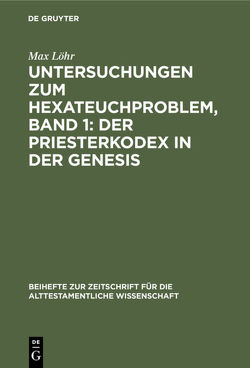 DE GRUYTER

Max Löhr

UNTERSUCHUNGEN ZUM HEXATEUCHPROBLEM, BAND 1: DER PRIESTERKODEX IN DER GENESIS

BEIHEFTE ZUR ZEITSCHRIFT FÜR DIE ALTTESTAMENTLICHE WISSENSCHAFT

DE G